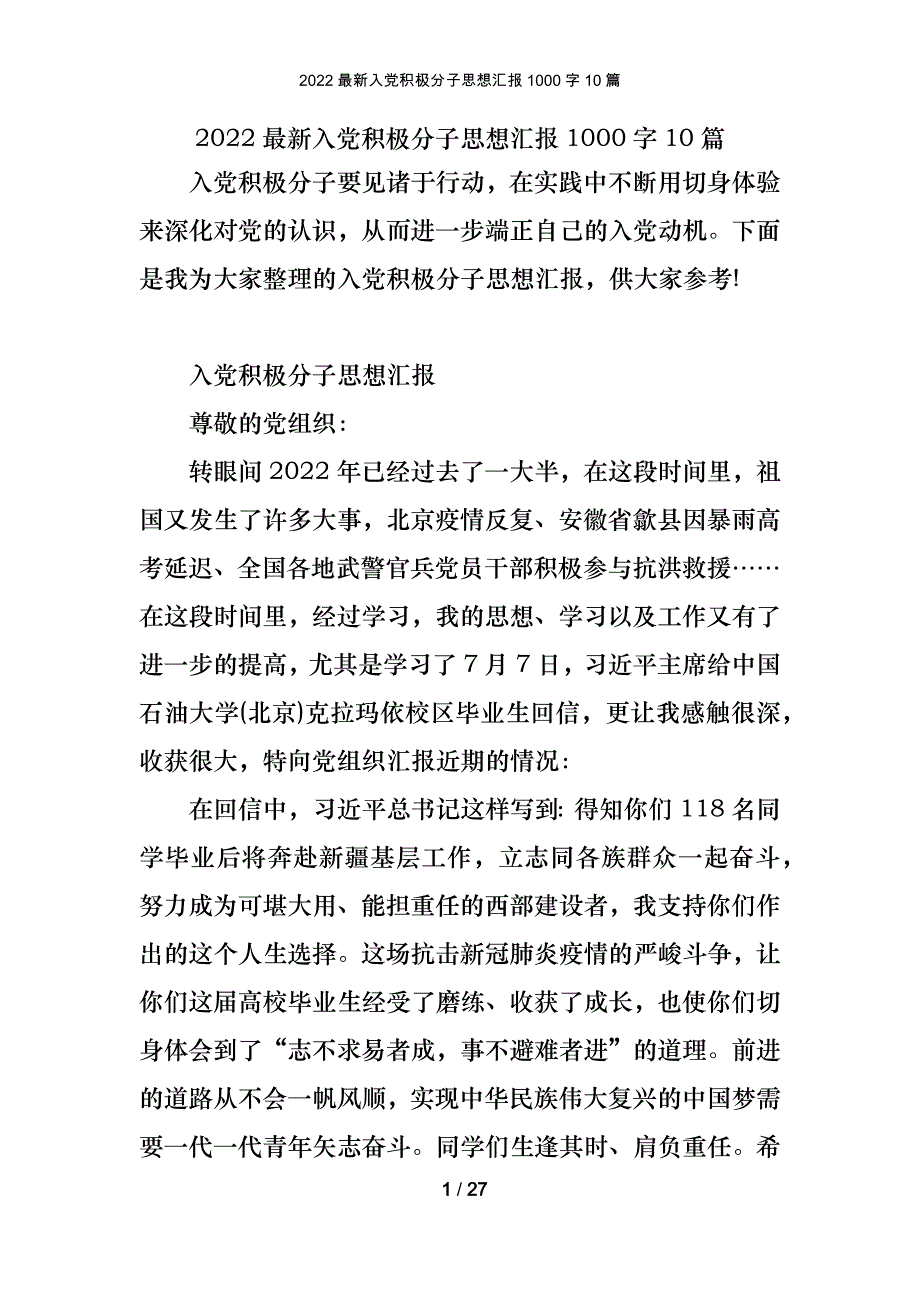 2022 最新入党积极分子思想汇报 1000 字 10 篇

2022 最新入党积极分子思想汇报 1000 字 10 篇

入党积极分子要见诸于行动，在实践中不断用切身体验来深化对党的认识，从而进一步端正自己的入党动机。下面是我为大家整理的入党积极分子思想汇报，供大家参考!

入党积极分子思想汇报

尊敬的党组织：

转眼间 2022 年已经过去了一大半，在这段时间里，祖国又发生了许多大事，北京疫情反复、安徽省歙县因暴雨高考延迟、全国各地武警官兵党员干部积极参与抗洪救援……在这段时间里，经过学习，我的思想、学习以及工作又有了进一步的提高，尤其是学习了 7 月 7 日，习近平主席给中国石油大学(北京)克拉玛依校区毕业生回信，更让我感触很深，收获很大，特向党组织汇报近期的情况：

在回信中，习近平总书记这样写到: 得知你们 118 名同学毕业后将奔赴新疆基层工作，立志同各族群众一起奋斗，努力成为可堪大用、能担重任的西部建设者，我支持你们作出的这个人生选择。这场抗击新冠肺炎疫情的严峻斗争，让你们这届高校毕业生经受了磨练、收获了成长，也使你们切身体会到了“志不求易者成，事不避难者进”的道理。前进的道路从不会一帆风顺，实现中华民族伟大复兴的中国梦需要一代一代青年矢志奋斗。同学们生逢其时、肩负重任。希

1 / 27